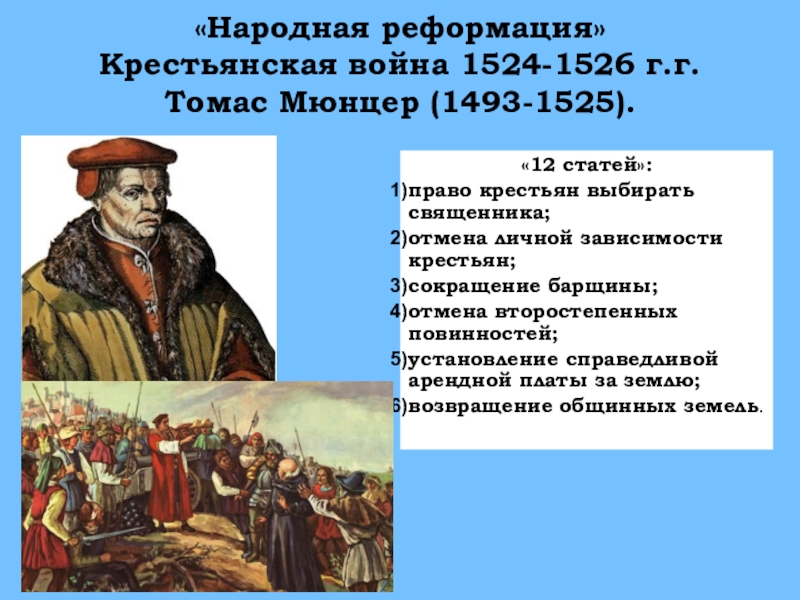 «Народная реформация»
Крестьянская война 1524-1526 г.г.
Томас Мюнцер (1493-1525).

«12 статей»:
1)право крестьян выбирать священника;
2)отмена личной зависимости крестьян;
3)сокращение барщины;
4)отмена второстепенных повинностей;
5)установление справедливой арендной платы за землю;
6)возвращение общинных земель.